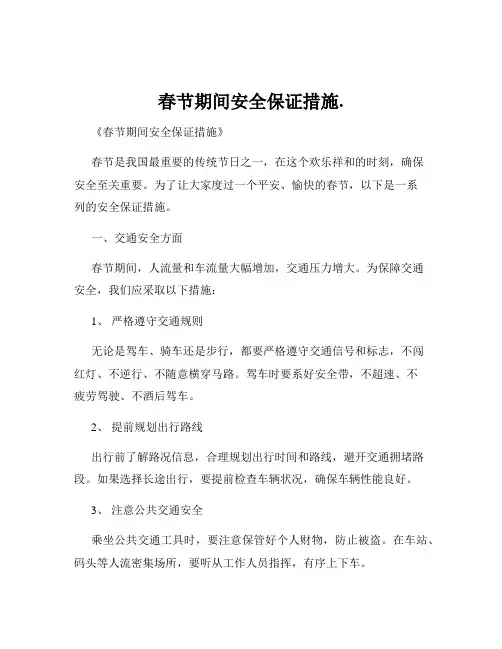 春节期间安全保证措施.

《春节期间安全保证措施》

春节是我国最重要的传统节日之一，在这个欢乐祥和的时刻，确保安全至关重要。为了让大家度过一个平安、愉快的春节，以下是一系列的安全保证措施。

一、交通安全方面

春节期间，人流量和车流量大幅增加，交通压力增大。为保障交通安全，我们应采取以下措施：

1、 严格遵守交通规则

无论是驾车、骑车还是步行，都要严格遵守交通信号和标志，不闯红灯、不逆行、不随意横穿马路。驾车时要系好安全带，不超速、不疲劳驾驶、不酒后驾车。

2、 提前规划出行路线

出行前了解路况信息，合理规划出行时间和路线，避开交通拥堵路段。如果选择长途出行，要提前检查车辆状况，确保车辆性能良好。

3、 注意公共交通安全

乘坐公共交通工具时，要注意保管好个人财物，防止被盗。在车站、码头等人流密集场所，要听从工作人员指挥，有序上下车。